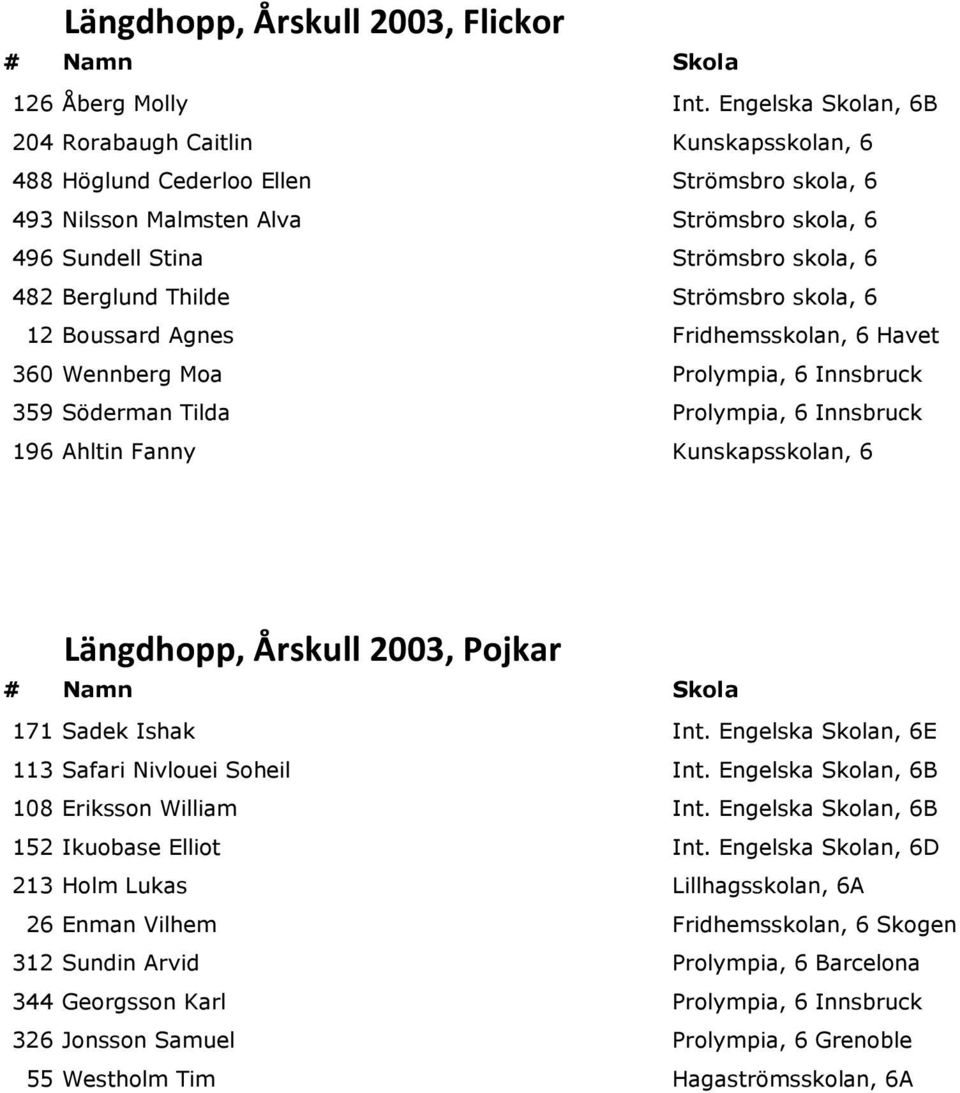 Längdhopp, Årskull 2003, Flickor

| # | Namn | Skola |
|---|---|---|
| 126 | Åberg Molly | Int. Engelska Skolan, 6B |
| 204 | Rorabaugh Caitlin | Kunskapsskolan, 6 |
| 488 | Höglund Cederloo Ellen | Strömsbro skola, 6 |
| 493 | Nilsson Malmsten Alva | Strömsbro skola, 6 |
| 496 | Sundell Stina | Strömsbro skola, 6 |
| 482 | Berglund Thilde | Strömsbro skola, 6 |
| 12 | Boussard Agnes | Fridhemsskolan, 6 Havet |
| 360 | Wennberg Moa | Prolympia, 6 Innsbruck |
| 359 | Söderman Tilda | Prolympia, 6 Innsbruck |
| 196 | Ahltin Fanny | Kunskapsskolan, 6 |

Längdhopp, Årskull 2003, Pojkar

| # | Namn | Skola |
|---|---|---|
| 171 | Sadek Ishak | Int. Engelska Skolan, 6E |
| 113 | Safari Nivlouei Soheil | Int. Engelska Skolan, 6B |
| 108 | Eriksson William | Int. Engelska Skolan, 6B |
| 152 | Ikuobase Elliot | Int. Engelska Skolan, 6D |
| 213 | Holm Lukas | Lillhagsskolan, 6A |
| 26 | Enman Vilhem | Fridhemsskolan, 6 Skogen |
| 312 | Sundin Arvid | Prolympia, 6 Barcelona |
| 344 | Georgsson Karl | Prolympia, 6 Innsbruck |
| 326 | Jonsson Samuel | Prolympia, 6 Grenoble |
| 55 | Westholm Tim | Hagaströmsskolan, 6A |